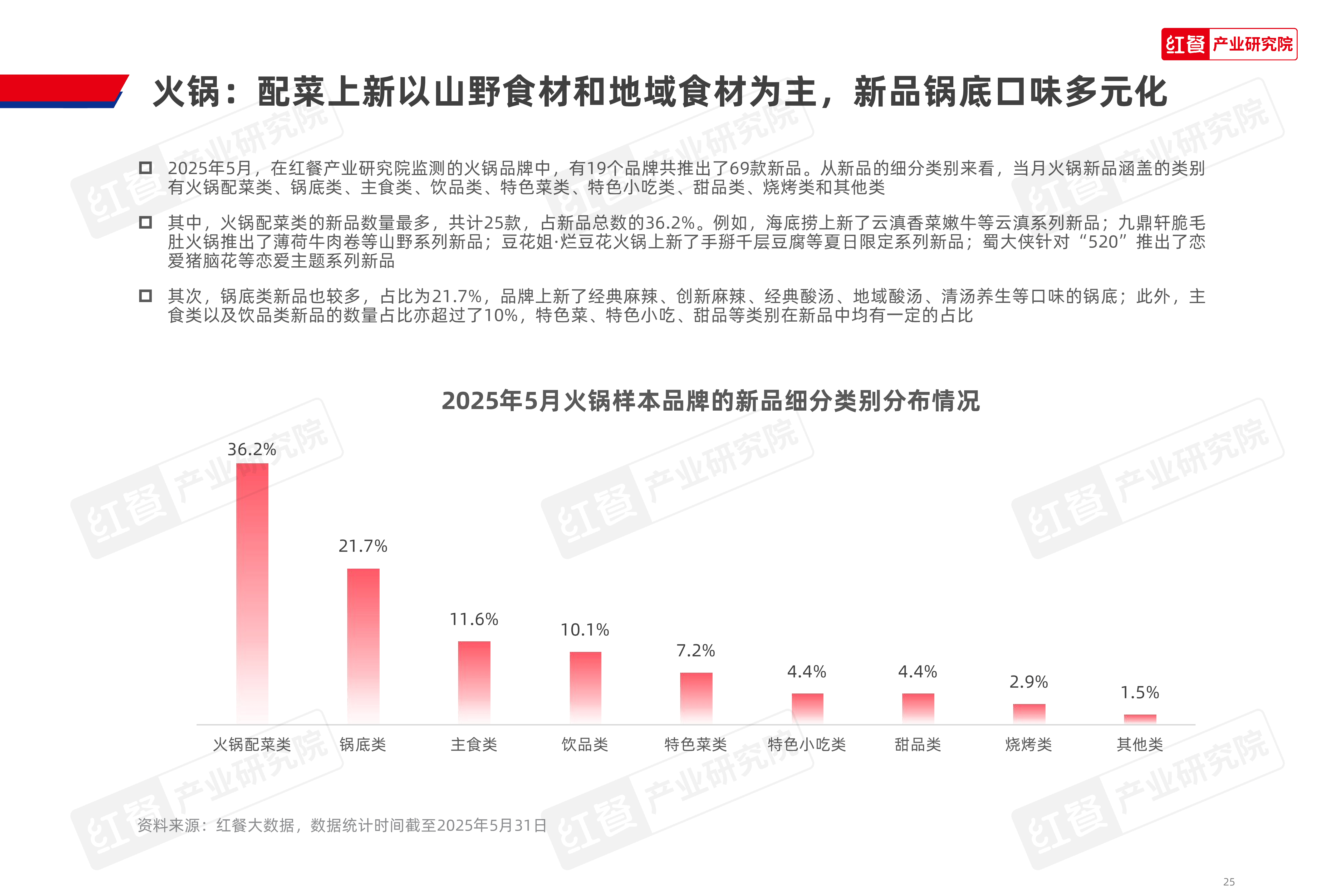 红餐 产业研究院

火锅：配菜上新以山野食材和地域食材为主，新品锅底口味多元化

☐ 2025年5月，在红餐产业研究院监测的火锅品牌中，有19个品牌共推出了69款新品。从新品的细分类别来看，当月火锅新品涵盖的类别有火锅配菜类、锅底类、主食类、饮品类、特色菜类、特色小吃类、甜品类、烧烤类和其他类

☐ 其中，火锅配菜类的新品数量最多，共计25款，占新品总数的36.2%。例如，海底捞上新了云滇香菜嫩牛等云滇系列新品；九鼎轩脆毛肚火锅推出了薄荷牛肉卷等山野系列新品；豆花姐·烂豆花火锅上新了手掰千层豆腐等夏日限定系列新品；蜀大侠针对“520”推出了恋爱猪脑花等恋爱主题系列新品

☐ 其次，锅底类新品也较多，占比为21.7%，品牌上新了经典麻辣、创新麻辣、经典酸汤、地域酸汤、清汤养生等口味的锅底；此外，主食类以及饮品类新品的数量占比亦超过了10%，特色菜、特色小吃、甜品等类别在新品中均有一定的占比

2025年5月火锅样本品牌的新品细分类别分布情况

36.2%
21.7%
11.6%
10.1%
7.2%
4.4%
4.4%
2.9%
1.5%

火锅配菜类 锅底类 主食类 饮品类 特色菜类 特色小吃类 甜品类 烧烤类 其他类

资料来源：红餐大数据，数据统计时间截至2025年5月31日

25

红餐 产业研究院